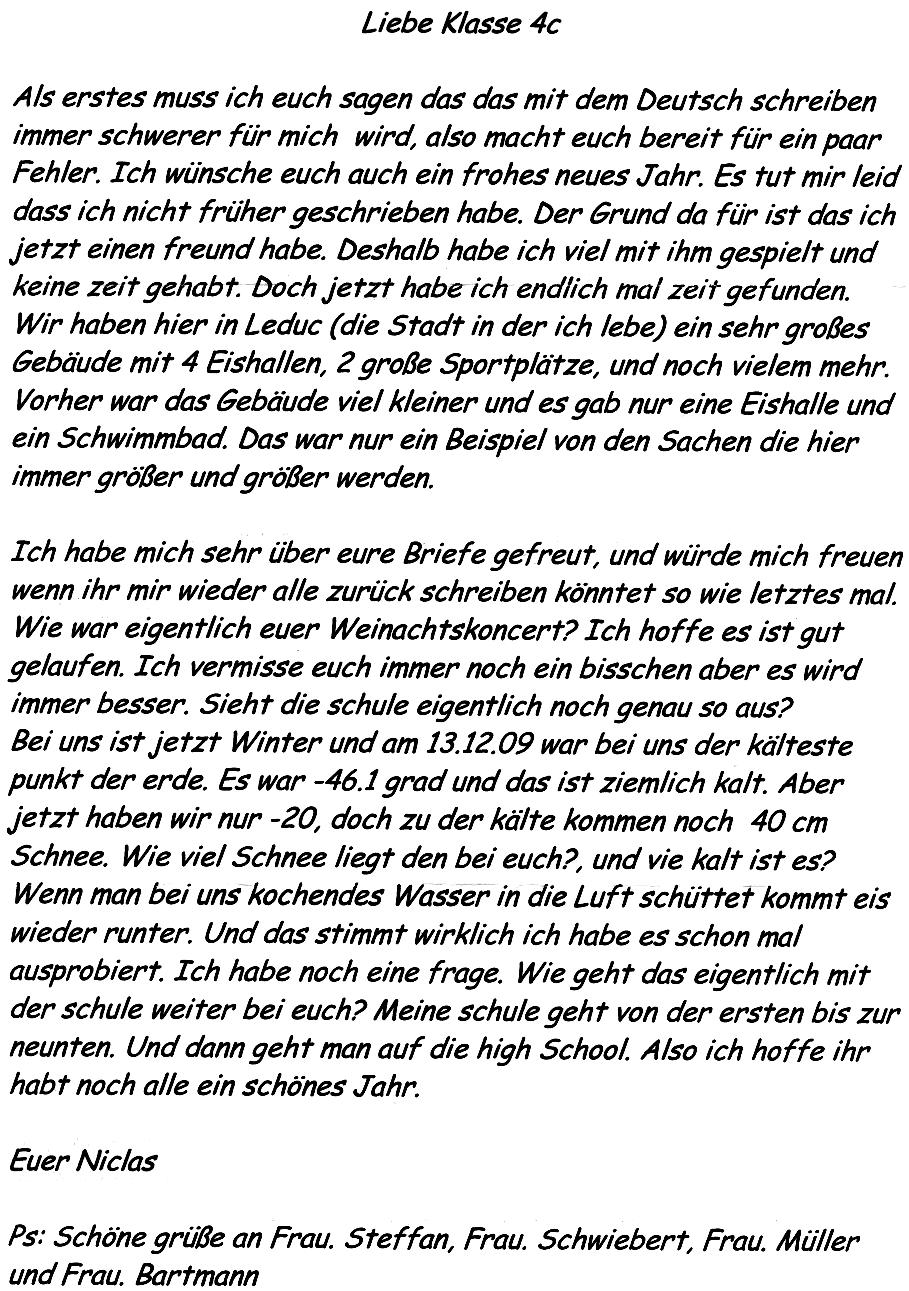 Liebe Klasse 4c

Als erstes muss ich euch sagen das das mit dem Deutsch schreiben immer schwerer für mich wird, also macht euch bereit für ein paar Fehler. Ich wünsche euch auch ein frohes neues Jahr. Es tut mir leid dass ich nicht früher geschrieben habe. Der Grund da für ist das ich jetzt einen freund habe. Deshalb habe ich viel mit ihm gespielt und keine zeit gehabt. Doch jetzt habe ich endlich mal zeit gefunden. Wir haben hier in Leduc (die Stadt in der ich lebe) ein sehr großes Gebäude mit 4 Eishallen, 2 große Sportplätze, und noch vielem mehr. Vorher war das Gebäude viel kleiner und es gab nur eine Eishalle und ein Schwimmbad. Das war nur ein Beispiel von den Sachen die hier immer größer und größer werden.

Ich habe mich sehr über eure Briefe gefreut, und würde mich freuen wenn ihr mir wieder alle zurück schreiben könntet so wie letztes mal. Wie war eigentlich euer Weinachtskoncert? Ich hoffe es ist gut gelaufen. Ich vermisse euch immer noch ein bisschen aber es wird immer besser. Sieht die schule eigentlich noch genau so aus?
Bei uns ist jetzt Winter und am 13.12.09 war bei uns der kälteste punkt der erde. Es war -46.1 grad und das ist ziemlich kalt. Aber jetzt haben wir nur -20, doch zu der kälte kommen noch 40 cm Schnee. Wie viel Schnee liegt den bei euch?, und vie kalt ist es? Wenn man bei uns kochendes Wasser in die Luft schüttet kommt eis wieder runter. Und das stimmt wirklich ich habe es schon mal ausprobiert. Ich habe noch eine frage. Wie geht das eigentlich mit der schule weiter bei euch? Meine schule geht von der ersten bis zur neunten. Und dann geht man auf die high School. Also ich hoffe ihr habt noch alle ein schönes Jahr.

Euer Niclas

Ps: Schöne grüße an Frau. Steffan, Frau. Schwiebert, Frau. Müller und Frau. Bartmann